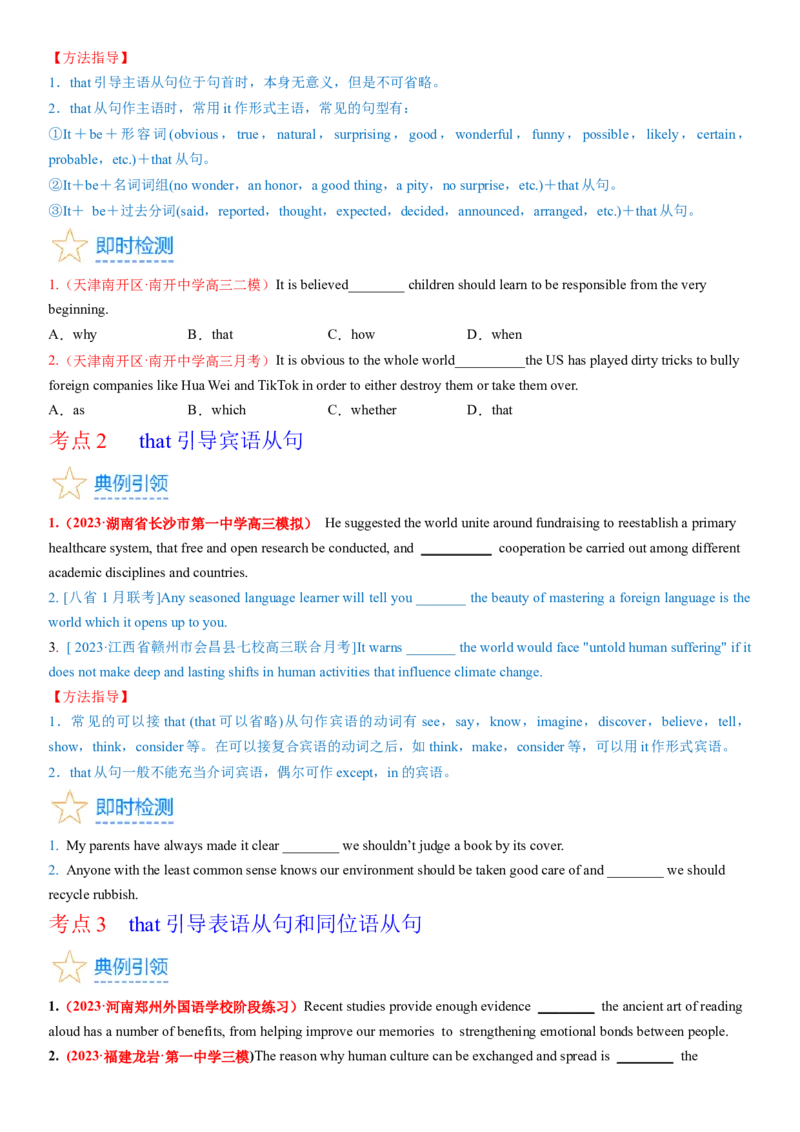 【方法指导】
1．that 引导主语从句位于句首时，本身无意义，但是不可省略。
2．that 从句作主语时，常用 it 作形式主语，常见的句型有：
①It＋be＋形容词(obvious，true，natural，surprising，good，wonderful，funny，possible，likely，certain，probable，etc.)＋that 从句。
②It＋be＋名词词组(no wonder，an honor，a good thing，a pity，no surprise，etc.)＋that 从句。
③It＋ be＋过去分词(said，reported，thought，expected，decided，announced，arranged，etc.)＋that 从句。

即时检测

1.（天津南开区·南开中学高三二模）It is believed________ children should learn to be responsible from the very beginning.
A．why B．that C．how D．when
2.（天津南开区·南开中学高三月考）It is obvious to the whole world__________the US has played dirty tricks to bully foreign companies like Hua Wei and TikTok in order to either destroy them or take them over.
A．as B．which C．whether D．that

考点 2 that 引导宾语从句

典例引领

1.（2023·湖南省长沙市第一中学高三模拟） He suggested the world unite around fundraising to reestablish a primary healthcare system, that free and open research be conducted, and __________ cooperation be carried out among different academic disciplines and countries.
2. [八省 1 月联考]Any seasoned language learner will tell you _______ the beauty of mastering a foreign language is the world which it opens up to you.
3. [ 2023·江西省赣州市会昌县七校高三联合月考]It warns _______ the world would face "untold human suffering" if it does not make deep and lasting shifts in human activities that influence climate change.
【方法指导】
1．常见的可以接 that (that 可以省略)从句作宾语的动词有 see，say，know，imagine，discover，believe，tell，show，think，consider 等。在可以接复合宾语的动词之后，如 think，make，consider 等，可以用 it 作形式宾语。
2．that 从句一般不能充当介词宾语，偶尔可作 except，in 的宾语。

即时检测

1. My parents have always made it clear ________ we shouldn't judge a book by its cover.
2. Anyone with the least common sense knows our environment should be taken good care of and ________ we should recycle rubbish.

考点 3 that 引导表语从句和同位语从句

典例引领

1.（2023·河南郑州外国语学校阶段练习）Recent studies provide enough evidence ________ the ancient art of reading aloud has a number of benefits, from helping improve our memories to strengthening emotional bonds between people.
2. (2023·福建龙岩·第一中学三模)The reason why human culture can be exchanged and spread is ________ the